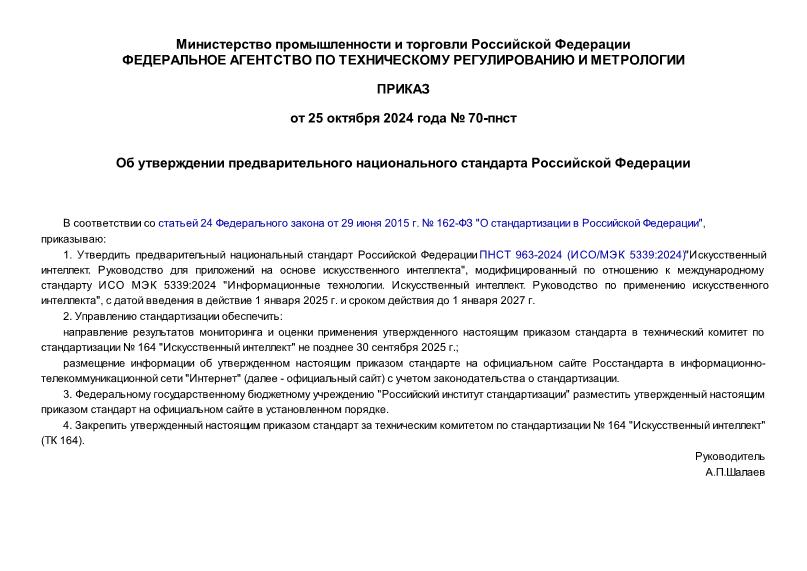 Министерство промышленности и торговли Российской Федерации
ФЕДЕРАЛЬНОЕ АГЕНТСТВО ПО ТЕХНИЧЕСКОМУ РЕГУЛИРОВАНИЮ И МЕТРОЛОГИИ

ПРИКАЗ

от 25 октября 2024 года № 70-пнст

Об утверждении предварительного национального стандарта Российской Федерации

В соответствии со статьей 24 Федерального закона от 29 июня 2015 г. № 162-ФЗ "О стандартизации в Российской Федерации", приказываю:

1. Утвердить предварительный национальный стандарт Российской Федерации ПНСТ 963-2024 (ИСО/МЭК 5339:2024)"Искусственный интеллект. Руководство для приложений на основе искусственного интеллекта", модифицированный по отношению к международному стандарту ИСО МЭК 5339:2024 "Информационные технологии. Искусственный интеллект. Руководство по применению искусственного интеллекта", с датой введения в действие 1 января 2025 г. и сроком действия до 1 января 2027 г.

2. Управлению стандартизации обеспечить:

направление результатов мониторинга и оценки применения утвержденного настоящим приказом стандарта в технический комитет по стандартизации № 164 "Искусственный интеллект" не позднее 30 сентября 2025 г.;

размещение информации об утвержденном настоящим приказом стандарте на официальном сайте Росстандарта в информационно-телекоммуникационной сети "Интернет" (далее - официальный сайт) с учетом законодательства о стандартизации.

3. Федеральному государственному бюджетному учреждению "Российский институт стандартизации" разместить утвержденный настоящим приказом стандарт на официальном сайте в установленном порядке.

4. Закрепить утвержденный настоящим приказом стандарт за техническим комитетом по стандартизации № 164 "Искусственный интеллект" (ТК 164).

Руководитель
А.П.Шалаев